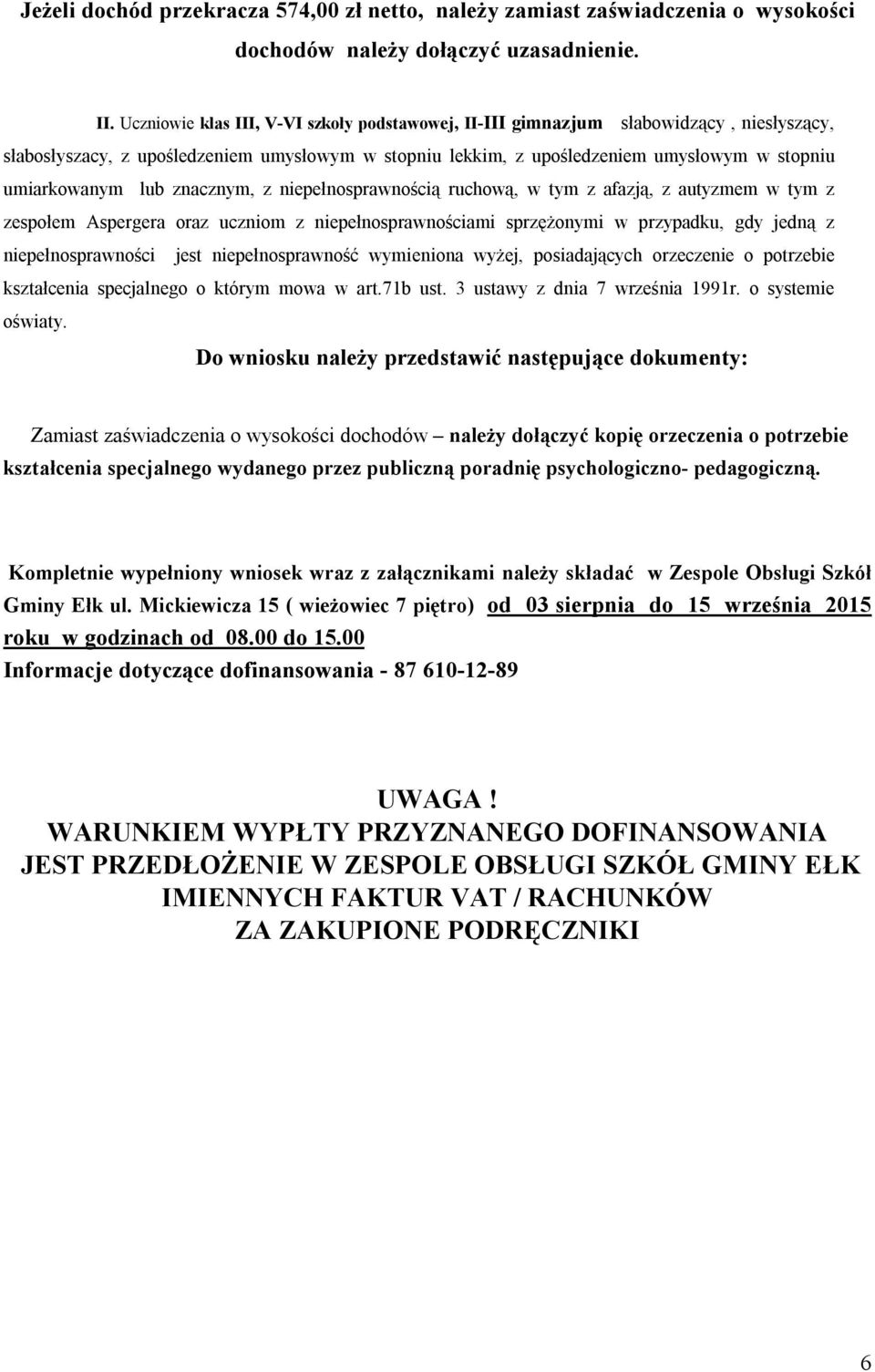 Jeżeli dochód przekracza 574,00 zł netto, należy zamiast zaświadczenia o wysokości dochodów należy dołączyć uzasadnienie.

II. Uczniowie klas III, V-VI szkoły podstawowej, II-III gimnazjum słabowidzący , niesłyszący, słabosłyszacy, z upośledzeniem umysłowym w stopniu lekkim, z upośledzeniem umysłowym w stopniu umiarkowanym lub znacznym, z niepełnosprawnością ruchową, w tym z afazją, z autyzmem w tym z zespołem Aspergera oraz uczniom z niepełnosprawnościami sprzężonymi w przypadku, gdy jedną z niepełnosprawności jest niepełnosprawność wymieniona wyżej, posiadających orzeczenie o potrzebie kształcenia specjalnego o którym mowa w art.71b ust. 3 ustawy z dnia 7 września 1991r. o systemie oświaty.

Do wniosku należy przedstawić następujące dokumenty:

Zamiast zaświadczenia o wysokości dochodów – należy dołączyć kopię orzeczenia o potrzebie kształcenia specjalnego wydanego przez publiczną poradnię psychologiczno- pedagogiczną.

Kompletnie wypełniony wniosek wraz z załącznikami należy składać w Zespole Obsługi Szkół Gminy Ełk ul. Mickiewicza 15 ( wieżowiec 7 piętro) od 03 sierpnia do 15 września 2015 roku w godzinach od 08.00 do 15.00
Informacje dotyczące dofinansowania - 87 610-12-89

UWAGA !
WARUNKIEM WYPŁTY PRZYZNANEGO DOFINANSOWANIA JEST PRZEDŁOŻENIE W ZESPOLE OBSŁUGI SZKÓŁ GMINY EŁK IMIENNYCH FAKTUR VAT / RACHUNKÓW ZA ZAKUPIONE PODRĘCZNIKI

6